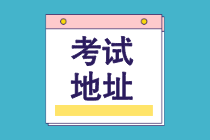 考试
地址